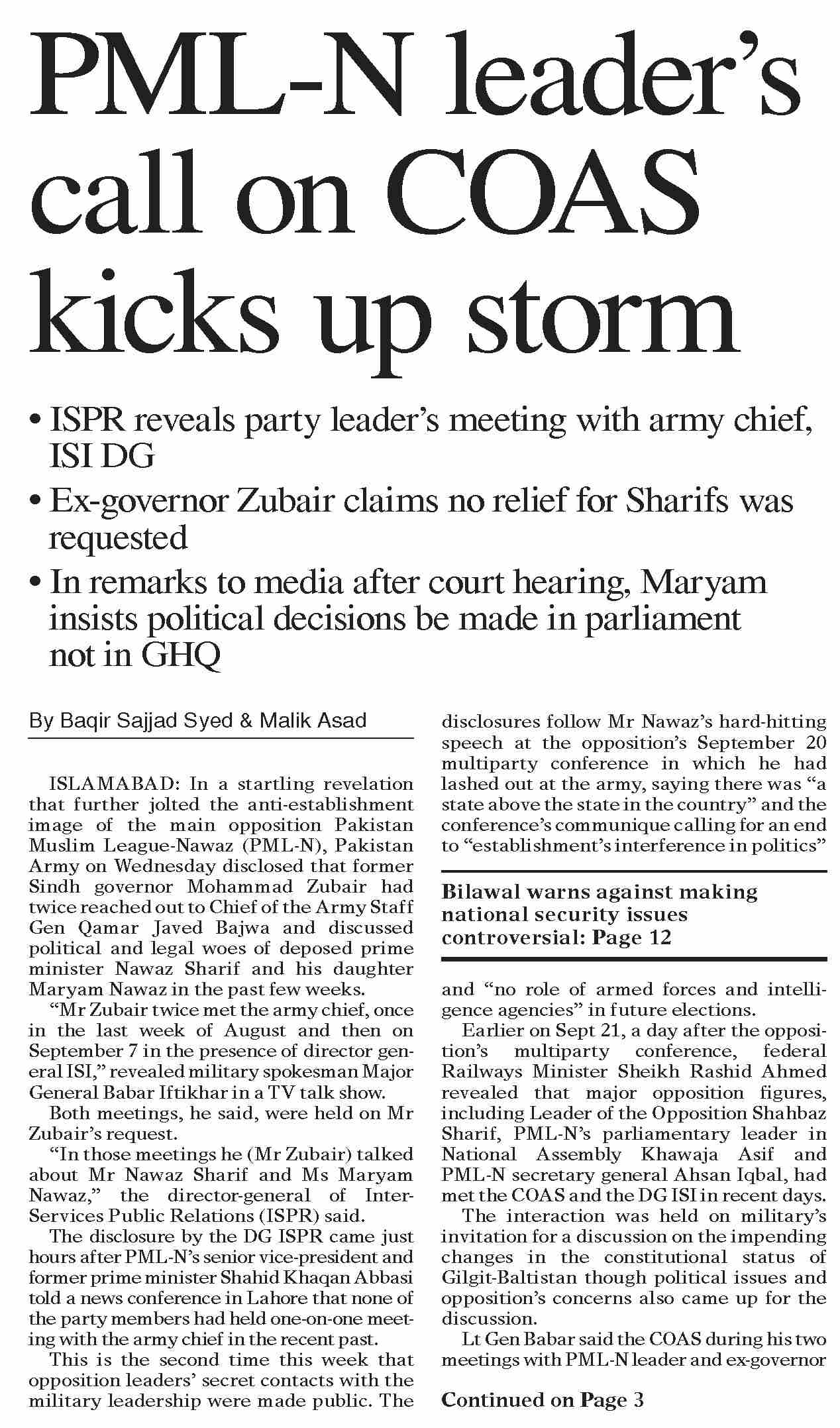 PML-N leader's call on COAS kicks up storm

• ISPR reveals party leader's meeting with army chief, ISI DG

• Ex-governor Zubair claims no relief for Sharifs was requested

• In remarks to media after court hearing, Maryam insists political decisions be made in parliament not in GHQ

By Baqir Sajjad Syed & Malik Asad

ISLAMABAD: In a startling revelation that further jolted the anti-establishment image of the main opposition Pakistan Muslim League-Nawaz (PML-N), Pakistan Army on Wednesday disclosed that former Sindh governor Mohammad Zubair had twice reached out to Chief of the Army Staff Gen Qamar Javed Bajwa and discussed political and legal woes of deposed prime minister Nawaz Sharif and his daughter Maryam Nawaz in the past few weeks.

"Mr Zubair twice met the army chief, once in the last week of August and then on September 7 in the presence of director general ISI," revealed military spokesman Major General Babar Iftikhar in a TV talk show.

Both meetings, he said, were held on Mr Zubair's request.

"In those meetings he (Mr Zubair) talked about Mr Nawaz Sharif and Ms Maryam Nawaz," the director-general of Inter-Services Public Relations (ISPR) said.

The disclosure by the DG ISPR came just hours after PML-N's senior vice-president and former prime minister Shahid Khaqan Abbasi told a news conference in Lahore that none of the party members had held one-on-one meeting with the army chief in the recent past.

This is the second time this week that opposition leaders' secret contacts with the military leadership were made public. The disclosures follow Mr Nawaz's hard-hitting speech at the opposition's September 20 multiparty conference in which he had lashed out at the army, saying there was "a state above the state in the country" and the conference's communique calling for an end to "establishment's interference in politics"

Bilawal warns against making national security issues controversial: Page 12

and "no role of armed forces and intelligence agencies" in future elections.

Earlier on Sept 21, a day after the opposition's multiparty conference, federal Railways Minister Sheikh Rashid Ahmed revealed that major opposition figures, including Leader of the Opposition Shahbaz Sharif, PML-N's parliamentary leader in National Assembly Khawaja Asif and PML-N secretary general Ahsan Iqbal, had met the COAS and the DG ISI in recent days.

The interaction was held on military's invitation for a discussion on the impending changes in the constitutional status of Gilgit-Baltistan though political issues and opposition's concerns also came up for the discussion.

Lt Gen Babar said the COAS during his two meetings with PML-N leader and ex-governor

Continued on Page 3